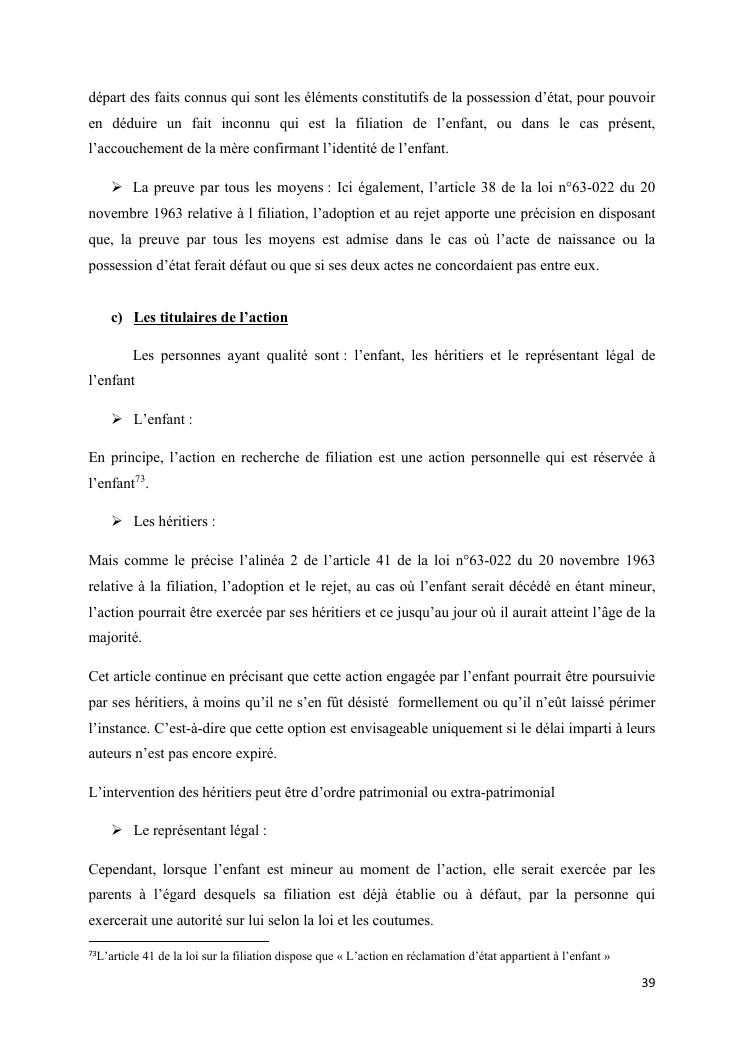 départ des faits connus qui sont les éléments constitutifs de la possession d'état, pour pouvoir en déduire un fait inconnu qui est la filiation de l'enfant, ou dans le cas présent, l'accouchement de la mère confirmant l'identité de l'enfant.

➢ La preuve par tous les moyens : Ici également, l'article 38 de la loi n°63-022 du 20 novembre 1963 relative à l filiation, l'adoption et au rejet apporte une précision en disposant que, la preuve par tous les moyens est admise dans le cas où l'acte de naissance ou la possession d'état ferait défaut ou que si ses deux actes ne concordaient pas entre eux.

c) Les titulaires de l'action

Les personnes ayant qualité sont : l'enfant, les héritiers et le représentant légal de l'enfant

➢ L'enfant :

En principe, l'action en recherche de filiation est une action personnelle qui est réservée à l'enfant$^{73}$.

➢ Les héritiers :

Mais comme le précise l'alinéa 2 de l'article 41 de la loi n°63-022 du 20 novembre 1963 relative à la filiation, l'adoption et le rejet, au cas où l'enfant serait décédé en étant mineur, l'action pourrait être exercée par ses héritiers et ce jusqu'au jour où il aurait atteint l'âge de la majorité.

Cet article continue en précisant que cette action engagée par l'enfant pourrait être poursuivie par ses héritiers, à moins qu'il ne s'en fût désisté formellement ou qu'il n'eût laissé périmer l'instance. C'est-à-dire que cette option est envisageable uniquement si le délai imparti à leurs auteurs n'est pas encore expiré.

L'intervention des héritiers peut être d'ordre patrimonial ou extra-patrimonial

➢ Le représentant légal :

Cependant, lorsque l'enfant est mineur au moment de l'action, elle serait exercée par les parents à l'égard desquels sa filiation est déjà établie ou à défaut, par la personne qui exercerait une autorité sur lui selon la loi et les coutumes.

$^{73}$L'article 41 de la loi sur la filiation dispose que « L'action en réclamation d'état appartient à l'enfant »

39